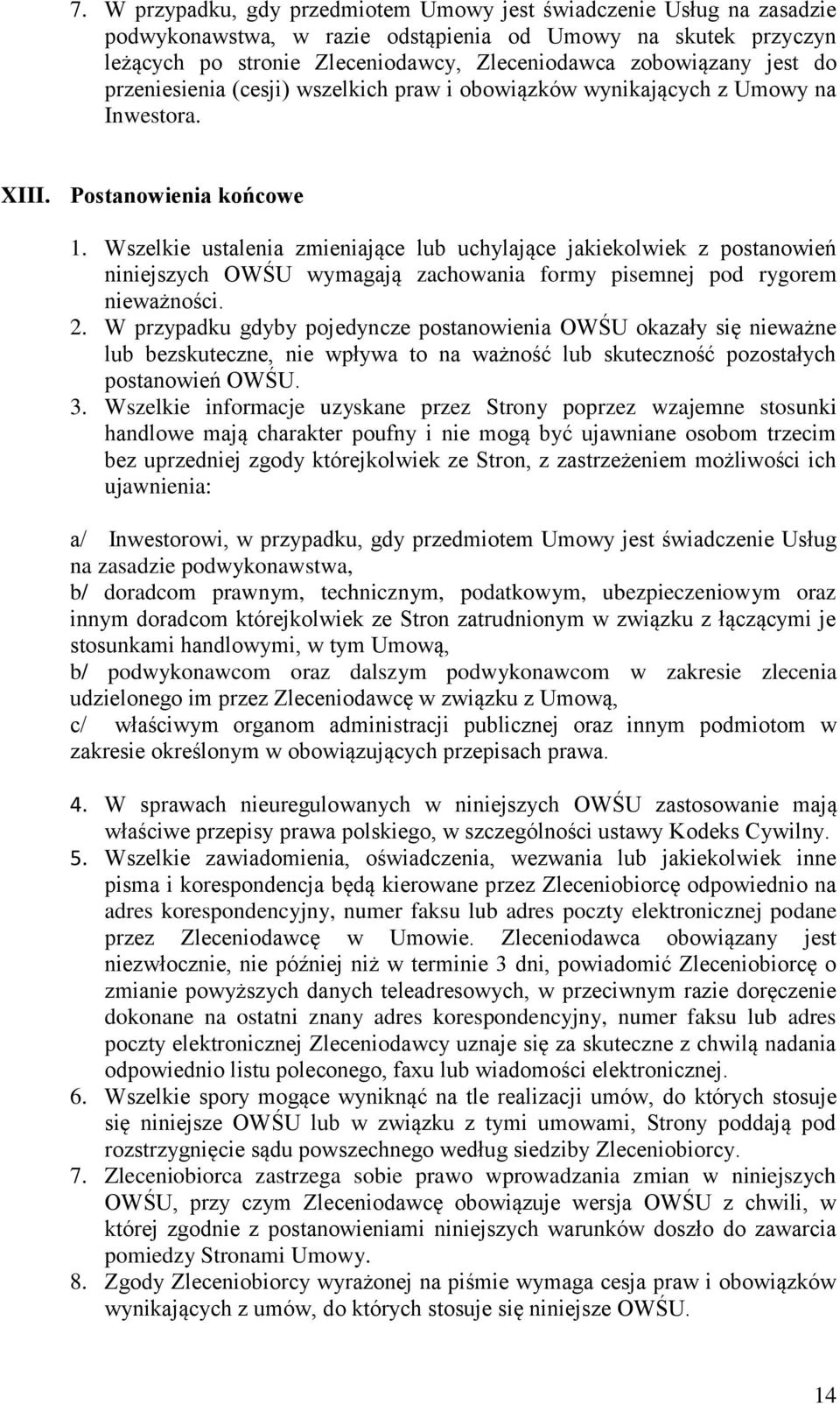 7. W przypadku, gdy przedmiotem Umowy jest świadczenie Usług na zasadzie podwykonawstwa, w razie odstąpienia od Umowy na skutek przyczyn leżących po stronie Zleceniodawcy, Zleceniodawca zobowiązany jest do przeniesienia (cesji) wszelkich praw i obowiązków wynikających z Umowy na Inwestora.

XIII. Postanowienia końcowe

1. Wszelkie ustalenia zmieniające lub uchylające jakiekolwiek z postanowień niniejszych OWŚU wymagają zachowania formy pisemnej pod rygorem nieważności.
2. W przypadku gdyby pojedyncze postanowienia OWŚU okazały się nieważne lub bezskuteczne, nie wpływa to na ważność lub skuteczność pozostałych postanowień OWŚU.
3. Wszelkie informacje uzyskane przez Strony poprzez wzajemne stosunki handlowe mają charakter poufny i nie mogą być ujawniane osobom trzecim bez uprzedniej zgody którejkolwiek ze Stron, z zastrzeżeniem możliwości ich ujawnienia:

a/ Inwestorowi, w przypadku, gdy przedmiotem Umowy jest świadczenie Usług na zasadzie podwykonawstwa,
b/ doradcom prawnym, technicznym, podatkowym, ubezpieczeniowym oraz innym doradcom którejkolwiek ze Stron zatrudnionym w związku z łączącymi je stosunkami handlowymi, w tym Umową,
b/ podwykonawcom oraz dalszym podwykonawcom w zakresie zlecenia udzielonego im przez Zleceniodawcę w związku z Umową,
c/ właściwym organom administracji publicznej oraz innym podmiotom w zakresie określonym w obowiązujących przepisach prawa.

4. W sprawach nieuregulowanych w niniejszych OWŚU zastosowanie mają właściwe przepisy prawa polskiego, w szczególności ustawy Kodeks Cywilny.
5. Wszelkie zawiadomienia, oświadczenia, wezwania lub jakiekolwiek inne pisma i korespondencja będą kierowane przez Zleceniobiorcę odpowiednio na adres korespondencyjny, numer faksu lub adres poczty elektronicznej podane przez Zleceniodawcę w Umowie. Zleceniodawca obowiązany jest niezwłocznie, nie później niż w terminie 3 dni, powiadomić Zleceniobiorcę o zmianie powyższych danych teleadresowych, w przeciwnym razie doręczenie dokonane na ostatni znany adres korespondencyjny, numer faksu lub adres poczty elektronicznej Zleceniodawcy uznaje się za skuteczne z chwilą nadania odpowiednio listu poleconego, faxu lub wiadomości elektronicznej.
6. Wszelkie spory mogące wyniknąć na tle realizacji umów, do których stosuje się niniejsze OWŚU lub w związku z tymi umowami, Strony poddają pod rozstrzygnięcie sądu powszechnego według siedziby Zleceniobiorcy.
7. Zleceniobiorca zastrzega sobie prawo wprowadzania zmian w niniejszych OWŚU, przy czym Zleceniodawcę obowiązuje wersja OWŚU z chwili, w której zgodnie z postanowieniami niniejszych warunków doszło do zawarcia pomiedzy Stronami Umowy.
8. Zgody Zleceniobiorcy wyrażonej na piśmie wymaga cesja praw i obowiązków wynikających z umów, do których stosuje się niniejsze OWŚU.

14